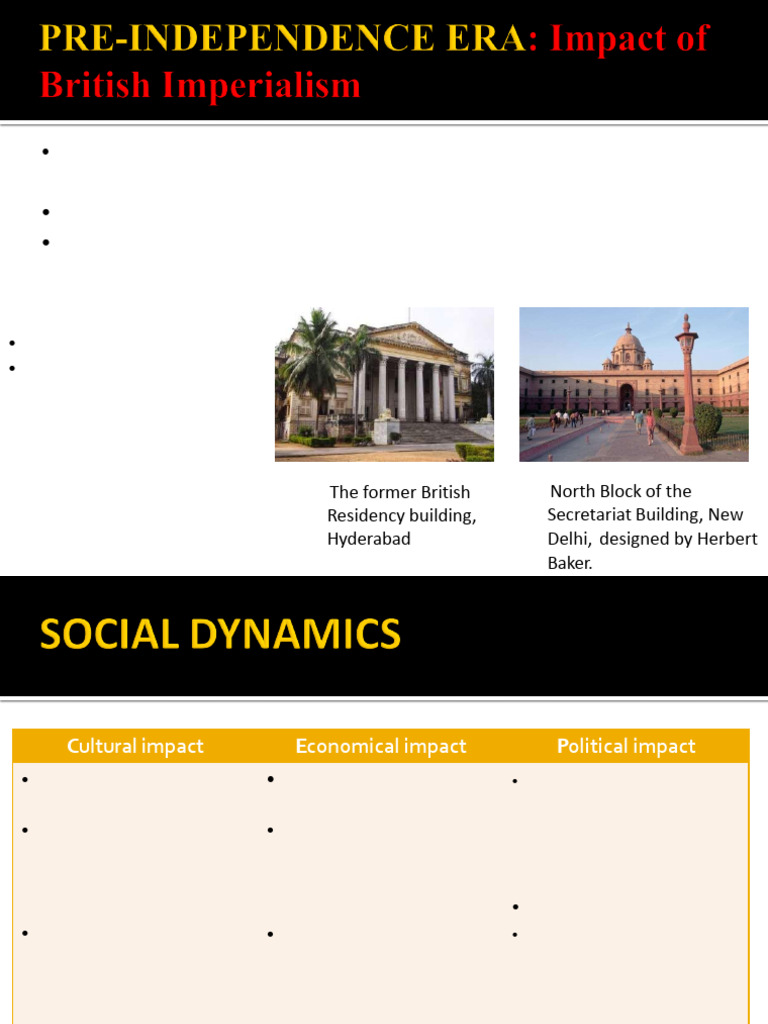 PRE-INDEPENDENCE ERA: Impact of British Imperialism

The former British Residency building, Hyderabad

North Block of the Secretariat Building, New Delhi, designed by Herbert Baker.

SOCIAL DYNAMICS

| Cultural impact | Economical impact | Political impact |
|---|---|---|
| | | |